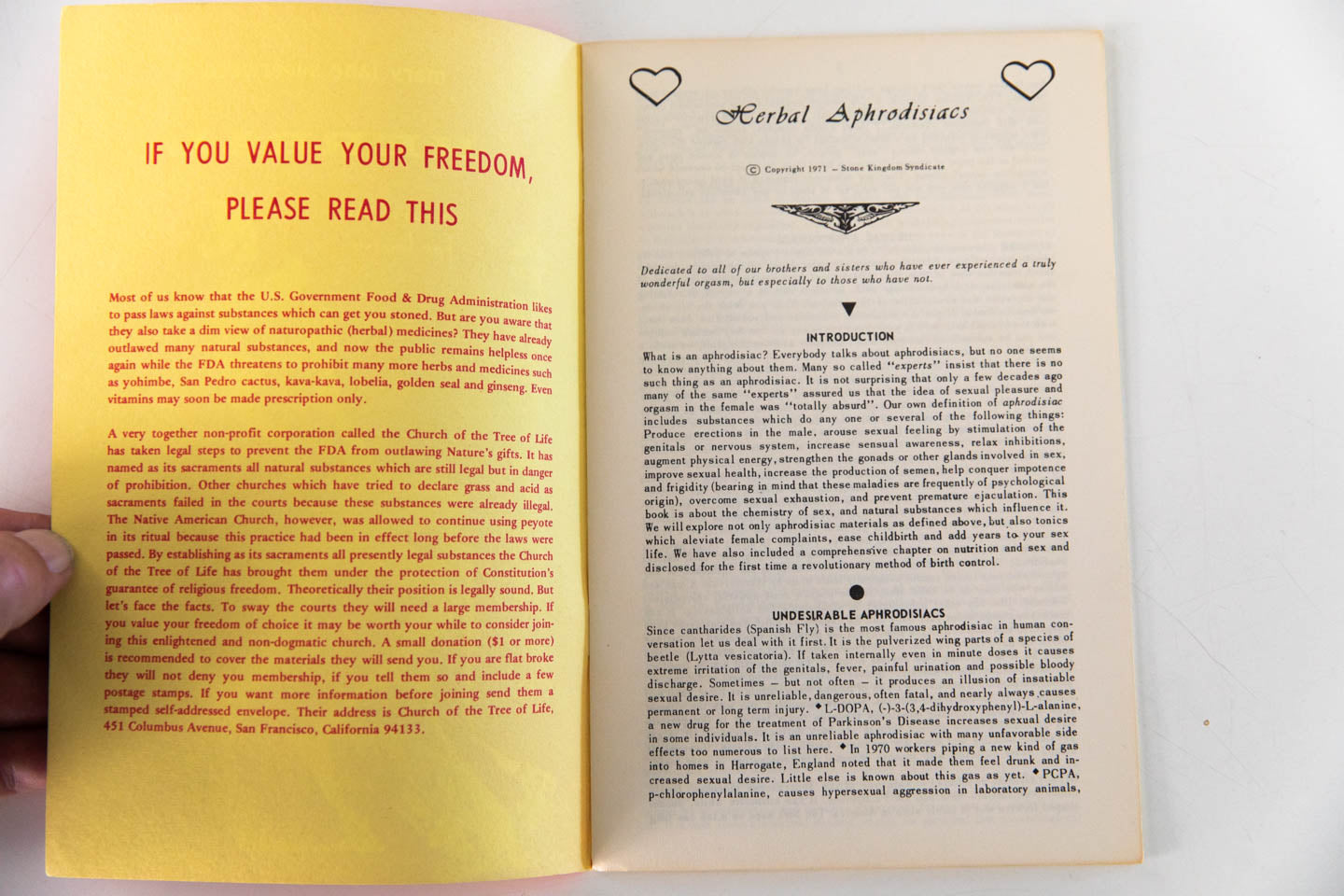 IF YOU VALUE YOUR FREEDOM, PLEASE READ THIS

Most of us know that the U.S. Government Food & Drug Administration likes to pass laws against substances which can get you stoned. But are you aware that they also take a dim view of naturopathic (herbal) medicines? They have already outlawed many natural substances, and now the public remains helpless once again while the FDA threatens to prohibit many more herbs and medicines such as yohimbe, San Pedro cactus, kava-kava, lobelia, golden seal and ginseng. Even vitamins may soon be made prescription only.

A very together non-profit corporation called the Church of the Tree of Life has taken legal steps to prevent the FDA from outlawing Nature's gifts. It has named as its sacraments all natural substances which are still legal but in danger of prohibition. Other churches which have tried to declare grass and acid as sacraments failed in the courts because these substances were already illegal. The Native American Church, however, was allowed to continue using peyote in its ritual because this practice had been in effect long before the laws were passed. By establishing as its sacraments all presently legal substances the Church of the Tree of Life has brought them under the protection of Constitution's guarantee of religious freedom. Theoretically their position is legally sound. But let's face the facts. To sway the courts they will need a large membership. If you value your freedom of choice it may be worth your while to consider joining this enlightened and non-dogmatic church. A small donation ($1 or more) is recommended to cover the materials they will send you. If you are flat broke they will not deny you membership, if you tell them so and include a few postage stamps. If you want more information before joining send them a stamped self-addressed envelope. Their address is Church of the Tree of Life, 451 Columbus Avenue, San Francisco, California 94133.

Herbal Aphrodisiacs

© Copyright 1971 – Stone Kingdom Syndicate

Dedicated to all of our brothers and sisters who have ever experienced a truly wonderful orgasm, but especially to those who have not.

INTRODUCTION

What is an aphrodisiac? Everybody talks about aphrodisiacs, but no one seems to know anything about them. Many so called "experts" insist that there is no such thing as an aphrodisiac. It is not surprising that only a few decades ago many of the same "experts" assured us that the idea of sexual pleasure and orgasm in the female was "totally absurd". Our own definition of aphrodisiac includes substances which do any one or several of the following things: Produce erections in the male, arouse sexual feeling by stimulation of the genitals or nervous system, increase sensual awareness, relax inhibitions, augment physical energy, strengthen the gonads or other glands involved in sex, improve sexual health, increase the production of semen, help conquer impotence and frigidity (bearing in mind that these maladies are frequently of psychological origin), overcome sexual exhaustion, and prevent premature ejaculation. This book is about the chemistry of sex, and natural substances which influence it. We will explore not only aphrodisiac materials as defined above, but also tonics which aleviate female complaints, ease childbirth and add years to your sex life. We have also included a comprehensive chapter on nutrition and sex and disclosed for the first time a revolutionary method of birth control.

UNDESIRABLE APHRODISIACS

Since cantharides (Spanish Fly) is the most famous aphrodisiac in human conversation let us deal with it first. It is the pulverized wing parts of a species of beetle (Lytta vesicatoria). If taken internally even in minute doses it causes extreme irritation of the genitals, fever, painful urination and possible bloody discharge. Sometimes – but not often – it produces an illusion of insatiable sexual desire. It is unreliable, dangerous, often fatal, and nearly always causes permanent or long term injury. ◆ L-DOPA, (-)-3-(3,4-dihydroxyphenyl)-L-alanine, a new drug for the treatment of Parkinson's Disease increases sexual desire in some individuals. It is an unreliable aphrodisiac with many unfavorable side effects too numerous to list here. ◆ In 1970 workers piping a new kind of gas into homes in Harrogate, England noted that it made them feel drunk and increased sexual desire. Little else is known about this gas as yet. ◆ PCPA, p-chlorophenylalanine, causes hypersexual aggression in laboratory animals,